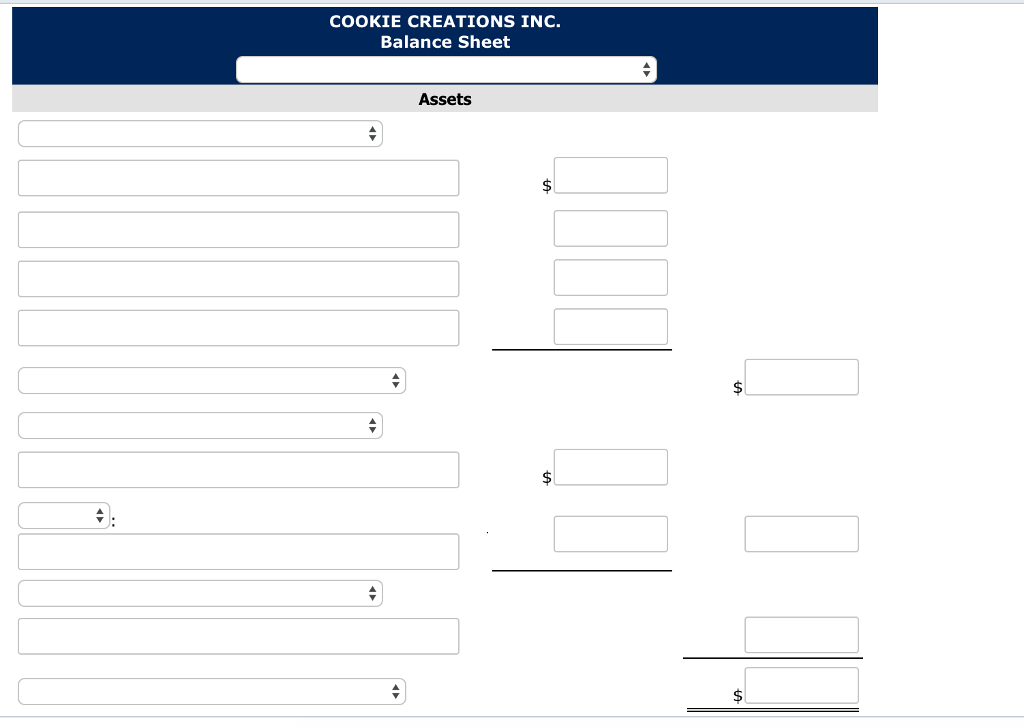 COOKIE CREATIONS INC.
Balance Sheet

Assets

$

$

$

:

$